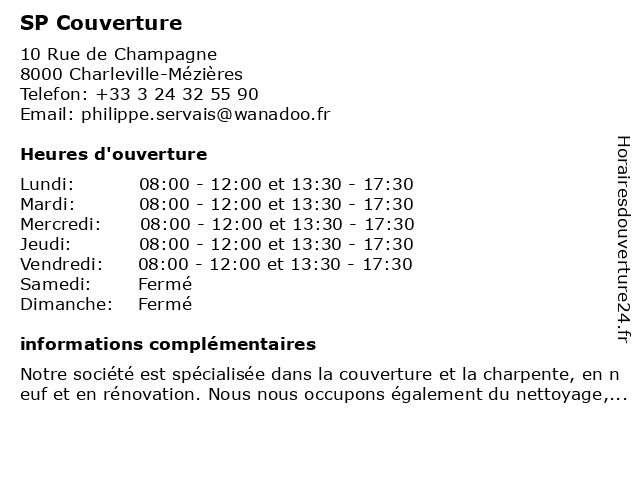 SP Couverture

10 Rue de Champagne
8000 Charleville-Mézières
Telefon: +33 3 24 32 55 90
Email: philippe.servais@wanadoo.fr

Heures d'ouverture

| | |
|---|---|
| Lundi: | 08:00 - 12:00 et 13:30 - 17:30 |
| Mardi: | 08:00 - 12:00 et 13:30 - 17:30 |
| Mercredi: | 08:00 - 12:00 et 13:30 - 17:30 |
| Jeudi: | 08:00 - 12:00 et 13:30 - 17:30 |
| Vendredi: | 08:00 - 12:00 et 13:30 - 17:30 |
| Samedi: | Fermé |
| Dimanche: | Fermé |

informations complémentaires

Notre société est spécialisée dans la couverture et la charpente, en n euf et en rénovation. Nous nous occupons également du nettoyage,...

Horairesdouverture24.fr